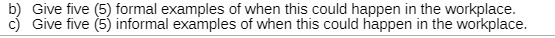 b) Give five (5) formal examples of when this could happen in the workplace.
c) Give five (5) informal examples of when this could happen in the workplace.